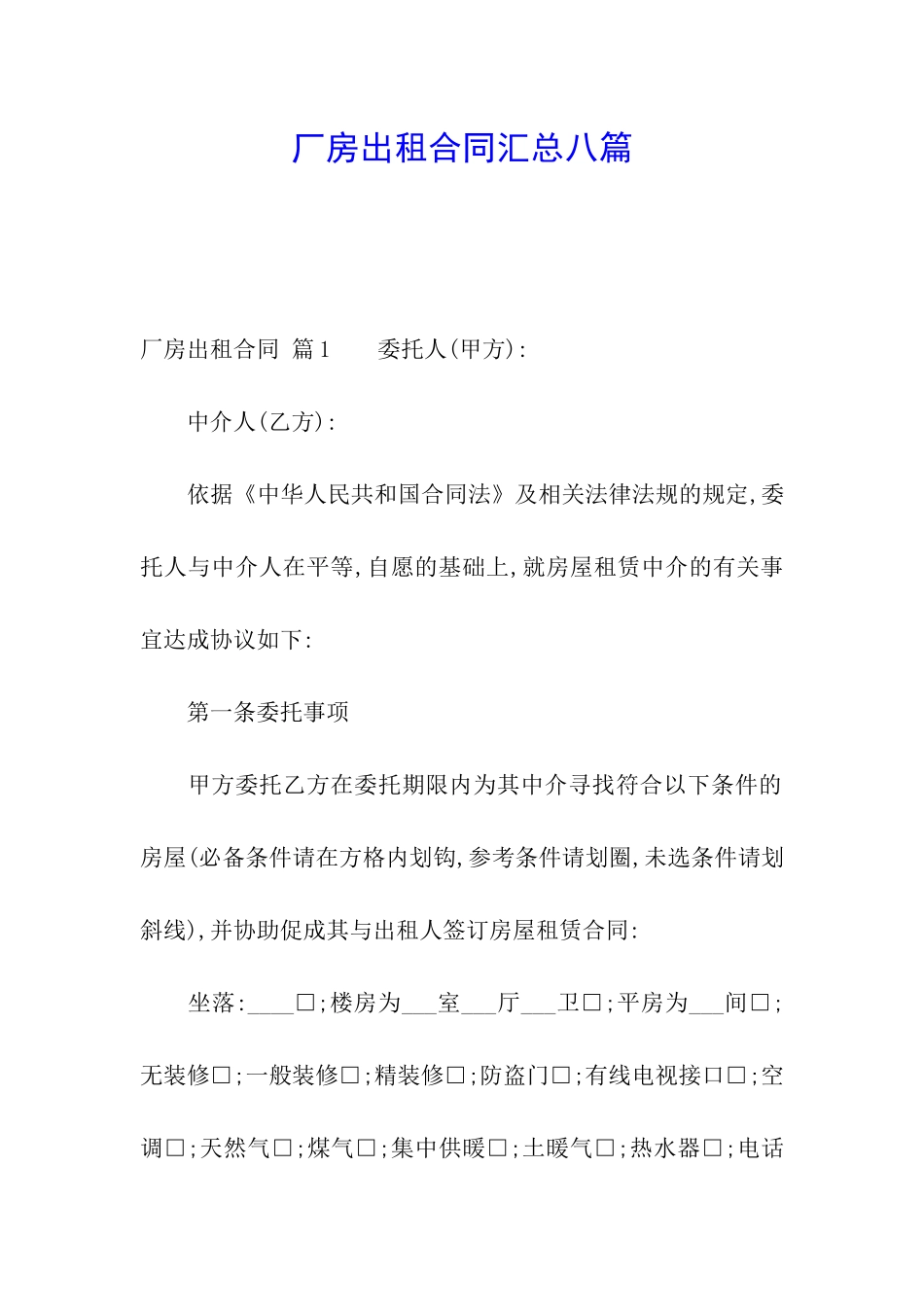 厂房出租合同汇总八篇

厂房出租合同 篇1　　委托人(甲方):

中介人(乙方):

依据《中华人民共和国合同法》及相关法律法规的规定,委托人与中介人在平等,自愿的基础上,就房屋租赁中介的有关事宜达成协议如下:

第一条委托事项

甲方委托乙方在委托期限内为其中介寻找符合以下条件的房屋(必备条件请在方格内划钩,参考条件请划圈,未选条件请划斜线),并协助促成其与出租人签订房屋租赁合同:

坐落:____□;楼房为___室___厅___卫□;平房为___间□;无装修□;一般装修□;精装修□;防盗门□;有线电视接口□;空调□;天然气□;煤气□;集中供暖□;土暖气□;热水器□;电话